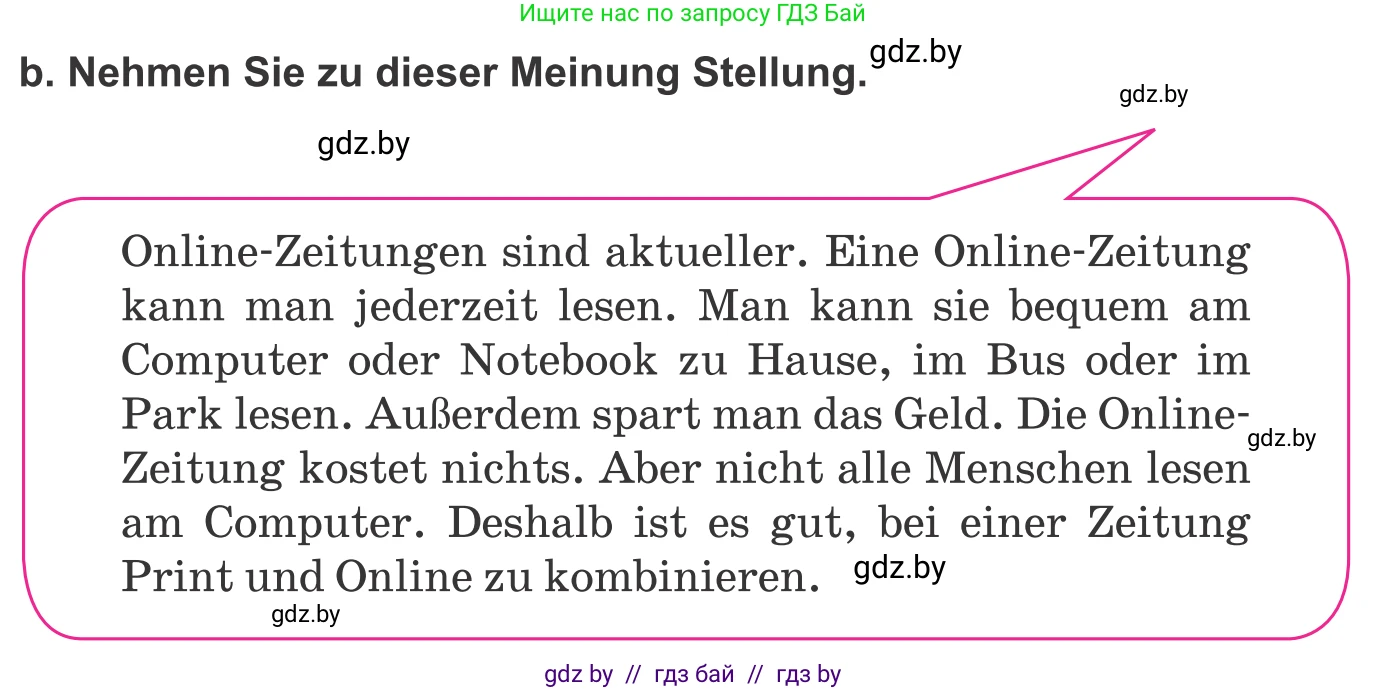 Ищите нас по запросу ГДЗ Бай

b. Nehmen Sie zu dieser Meinung Stellung. gdz.by

gdz.by

gdz.by

Online-Zeitungen sind aktueller. Eine Online-Zeitung kann man jederzeit lesen. Man kann sie bequem am Computer oder Notebook zu Hause, im Bus oder im Park lesen. Außerdem spart man das Geld. Die Online-Zeitung kostet nichts. Aber nicht alle Menschen lesen am Computer. Deshalb ist es gut, bei einer Zeitung Print und Online zu kombinieren.

gdz.by

gdz.by

gdz.by

gdz by // гдз бай // гдз by